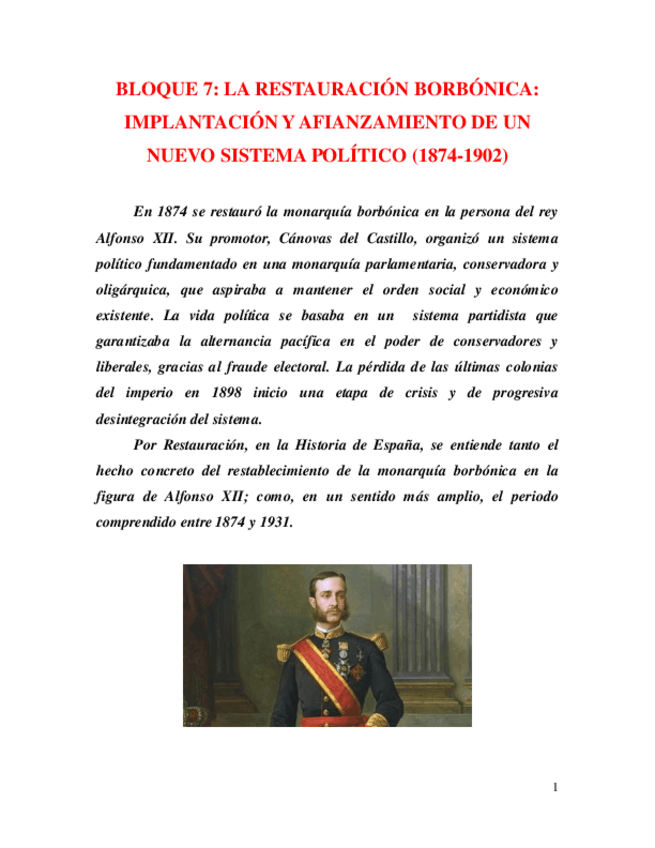 BLOQUE 7: LA RESTAURACIÓN BORBÓNICA: IMPLANTACIÓN Y AFIANZAMIENTO DE UN NUEVO SISTEMA POLÍTICO (1874-1902)

En 1874 se restauró la monarquía borbónica en la persona del rey Alfonso XII. Su promotor, Cánovas del Castillo, organizó un sistema político fundamentado en una monarquía parlamentaria, conservadora y oligárquica, que aspiraba a mantener el orden social y económico existente. La vida política se basaba en un sistema partidista que garantizaba la alternancia pacífica en el poder de conservadores y liberales, gracias al fraude electoral. La pérdida de las últimas colonias del imperio en 1898 inicio una etapa de crisis y de progresiva desintegración del sistema.

Por Restauración, en la Historia de España, se entiende tanto el hecho concreto del restablecimiento de la monarquía borbónica en la figura de Alfonso XII; como, en un sentido más amplio, el periodo comprendido entre 1874 y 1931.

1